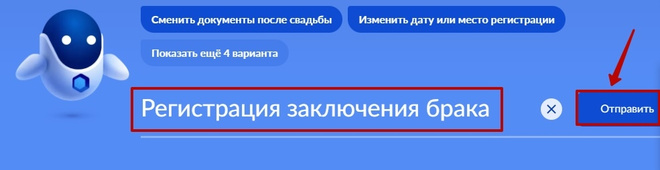 Сменить документы после свадьбы
Изменить дату или место регистрации
Показать ещё 4 варианта
Регистрация заключения брака
Отправить